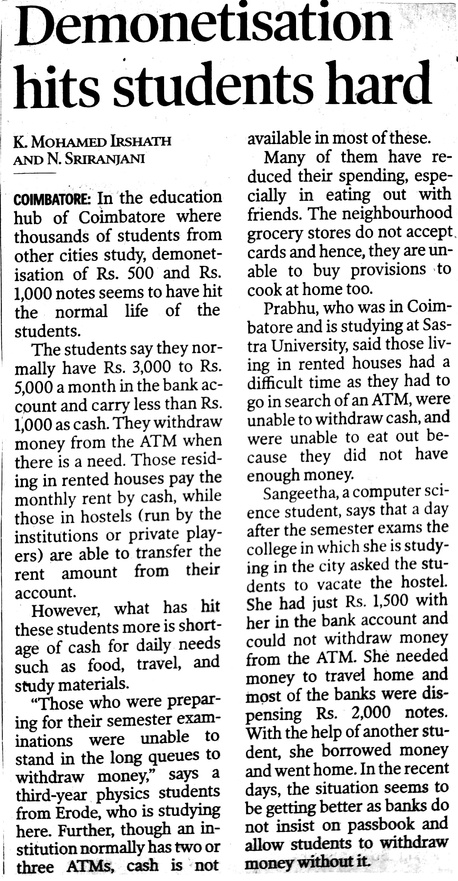 Demonetisation hits students hard

K. MOHAMED IRSHATH AND N. SRIRANJANI

COIMBATORE: In the education hub of Coimbatore where thousands of students from other cities study, demonetisation of Rs. 500 and Rs. 1,000 notes seems to have hit the normal life of the students.

The students say they normally have Rs. 3,000 to Rs. 5,000 a month in the bank account and carry less than Rs. 1,000 as cash. They withdraw money from the ATM when there is a need. Those residing in rented houses pay the monthly rent by cash, while those in hostels (run by the institutions or private players) are able to transfer the rent amount from their account.

However, what has hit these students more is shortage of cash for daily needs such as food, travel, and study materials.

"Those who were preparing for their semester examinations were unable to stand in the long queues to withdraw money," says a third-year physics students from Erode, who is studying here. Further, though an institution normally has two or three ATMs, cash is not available in most of these.

Many of them have reduced their spending, especially in eating out with friends. The neighbourhood grocery stores do not accept cards and hence, they are unable to buy provisions to cook at home too.

Prabhu, who was in Coimbatore and is studying at Sastra University, said those living in rented houses had a difficult time as they had to go in search of an ATM, were unable to withdraw cash, and were unable to eat out because they did not have enough money.

Sangeetha, a computer science student, says that a day after the semester exams the college in which she is studying in the city asked the students to vacate the hostel. She had just Rs. 1,500 with her in the bank account and could not withdraw money from the ATM. She needed money to travel home and most of the banks were dispensing Rs. 2,000 notes. With the help of another student, she borrowed money and went home. In the recent days, the situation seems to be getting better as banks do not insist on passbook and allow students to withdraw money without it.